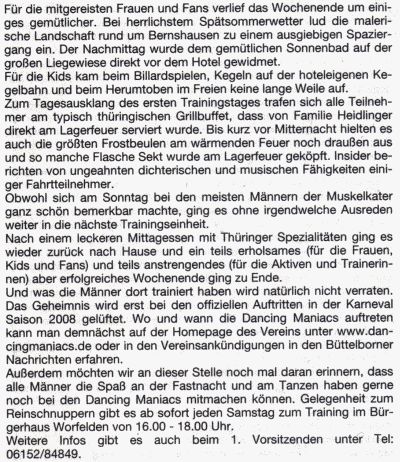 Für die mitgereisten Frauen und Fans verlief das Wochenende um einiges gemütlicher. Bei herrlichstem Spätsommerwetter lud die malerische Landschaft rund um Bernshausen zu einem ausgiebigen Spaziergang ein. Der Nachmittag wurde dem gemütlichen Sonnenbad auf der großen Liegewiese direkt vor dem Hotel gewidmet.
Für die Kids kam beim Billardspielen, Kegeln auf der hoteleigenen Kegelbahn und beim Herumtoben im Freien keine lange Weile auf.
Zum Tagesausklang des ersten Trainingstages trafen sich alle Teilnehmer am typisch thüringischen Grillbuffet, dass von Familie Heidlinger direkt am Lagerfeuer serviert wurde. Bis kurz vor Mitternacht hielten es auch die größten Frostbeulen am wärmenden Feuer noch draußen aus und so manche Flasche Sekt wurde am Lagerfeuer geköpft. Insider berichten von ungeahnten dichterischen und musischen Fähigkeiten einiger Fahrtteilnehmer.
Obwohl sich am Sonntag bei den meisten Männern der Muskelkater ganz schön bemerkbar machte, ging es ohne irgendwelche Ausreden weiter in die nächste Trainingseinheit.
Nach einem leckeren Mittagessen mit Thüringer Spezialitäten ging es wieder zurück nach Hause und ein teils erholsames (für die Frauen, Kids und Fans) und teils anstrengendes (für die Aktiven und Trainerinnen) aber erfolgreiches Wochenende ging zu Ende.
Und was die Männer dort trainiert haben wird natürlich nicht verraten. Das Geheimnis wird erst bei den offiziellen Auftritten in der Karneval Saison 2008 gelüftet. Wo und wann die Dancing Maniacs auftreten kann man demnächst auf der Homepage des Vereins unter www.dancingmaniacs.de oder in den Vereinsankündigungen in den Büttelborner Nachrichten erfahren.
Außerdem möchten wir an dieser Stelle noch mal daran erinnern, dass alle Männer die Spaß an der Fastnacht und am Tanzen haben gerne noch bei den Dancing Maniacs mitmachen können. Gelegenheit zum Reinschnuppern gibt es ab sofort jeden Samstag zum Training im Bürgerhaus Worfelden von 16.00 - 18.00 Uhr.
Weitere Infos gibt es auch beim 1. Vorsitzenden unter Tel: 06152/84849.